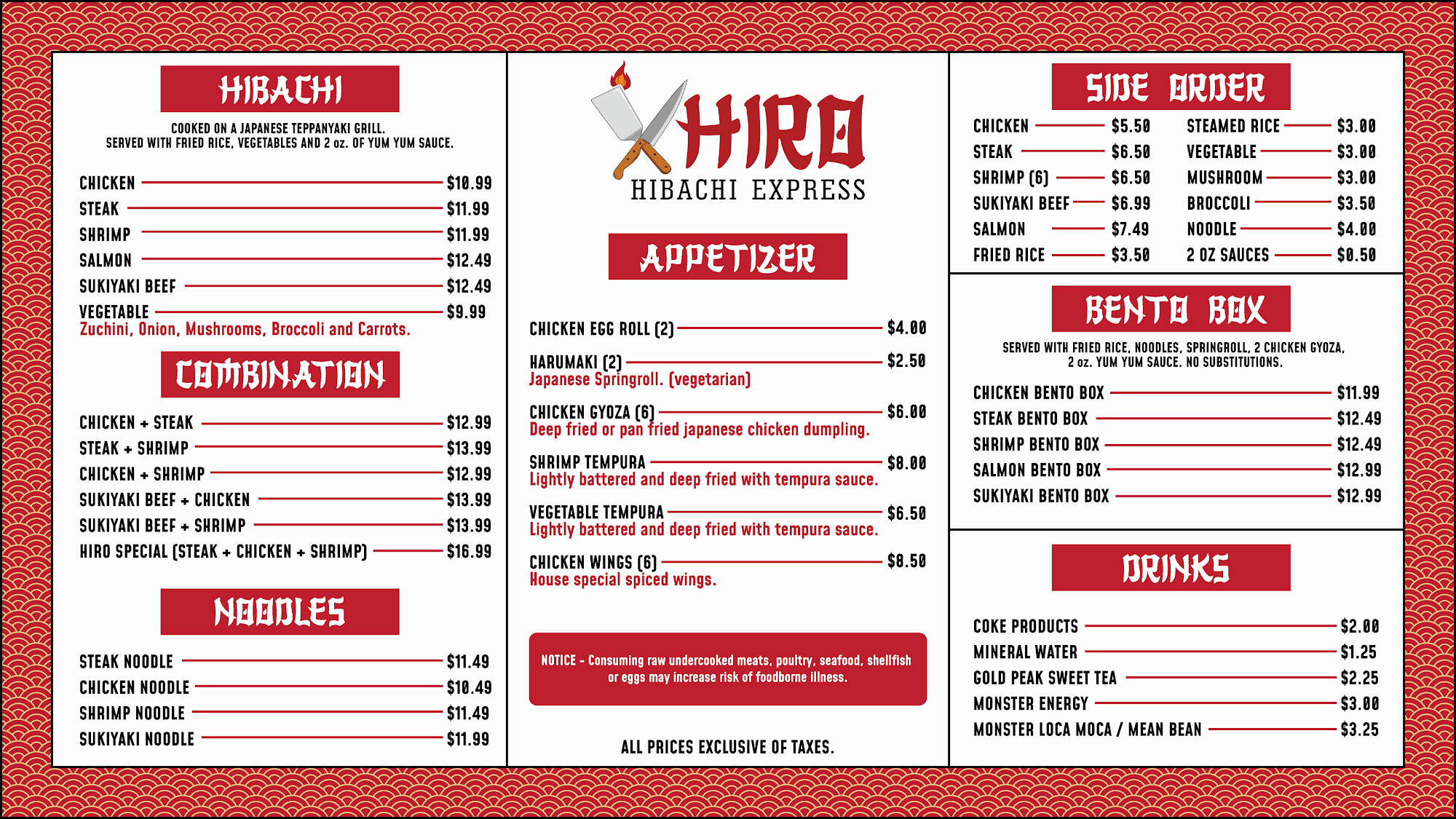 HIBACHI

COOKED ON A JAPANESE TEPPANYAKI GRILL. SERVED WITH FRIED RICE, VEGETABLES AND 2 oz. OF YUM YUM SAUCE.

CHICKEN $10.99
STEAK $11.99
SHRIMP $11.99
SALMON $12.49
SUKIYAKI BEEF $12.49
VEGETABLE $9.99
Zuchini, Onion, Mushrooms, Broccoli and Carrots.

COMBINATION

CHICKEN + STEAK $12.99
STEAK + SHRIMP $13.99
CHICKEN + SHRIMP $12.99
SUKIYAKI BEEF + CHICKEN $13.99
SUKIYAKI BEEF + SHRIMP $13.99
HIRO SPECIAL (STEAK + CHICKEN + SHRIMP) $16.99

NOODLES

STEAK NOODLE $11.49
CHICKEN NOODLE $10.49
SHRIMP NOODLE $11.49
SUKIYAKI NOODLE $11.99

HIRO
HIBACHI EXPRESS

APPETIZER

CHICKEN EGG ROLL (2) $4.00

HARUMAKI (2) $2.50
Japanese Springroll. (vegetarian)

CHICKEN GYOZA (6) $6.00
Deep fried or pan fried japanese chicken dumpling.

SHRIMP TEMPURA $8.00
Lightly battered and deep fried with tempura sauce.

VEGETABLE TEMPURA $6.50
Lightly battered and deep fried with tempura sauce.

CHICKEN WINGS (6) $8.50
House special spiced wings.

NOTICE - Consuming raw undercooked meats, poultry, seafood, shellfish or eggs may increase risk of foodborne illness.

ALL PRICES EXCLUSIVE OF TAXES.

SIDE ORDER

CHICKEN $5.50
STEAK $6.50
SHRIMP (6) $6.50
SUKIYAKI BEEF $6.99
SALMON $7.49
FRIED RICE $3.50

STEAMED RICE $3.00
VEGETABLE $3.00
MUSHROOM $3.00
BROCCOLI $3.50
NOODLE $4.00
2 OZ SAUCES $0.50

BENTO BOX

SERVED WITH FRIED RICE, NOODLES, SPRINGROLL, 2 CHICKEN GYOZA, 2 oz. YUM YUM SAUCE. NO SUBSTITUTIONS.

CHICKEN BENTO BOX $11.99
STEAK BENTO BOX $12.49
SHRIMP BENTO BOX $12.49
SALMON BENTO BOX $12.99
SUKIYAKI BENTO BOX $12.99

DRINKS

COKE PRODUCTS $2.00
MINERAL WATER $1.25
GOLD PEAK SWEET TEA $2.25
MONSTER ENERGY $3.00
MONSTER LOCA MOCA / MEAN BEAN $3.25